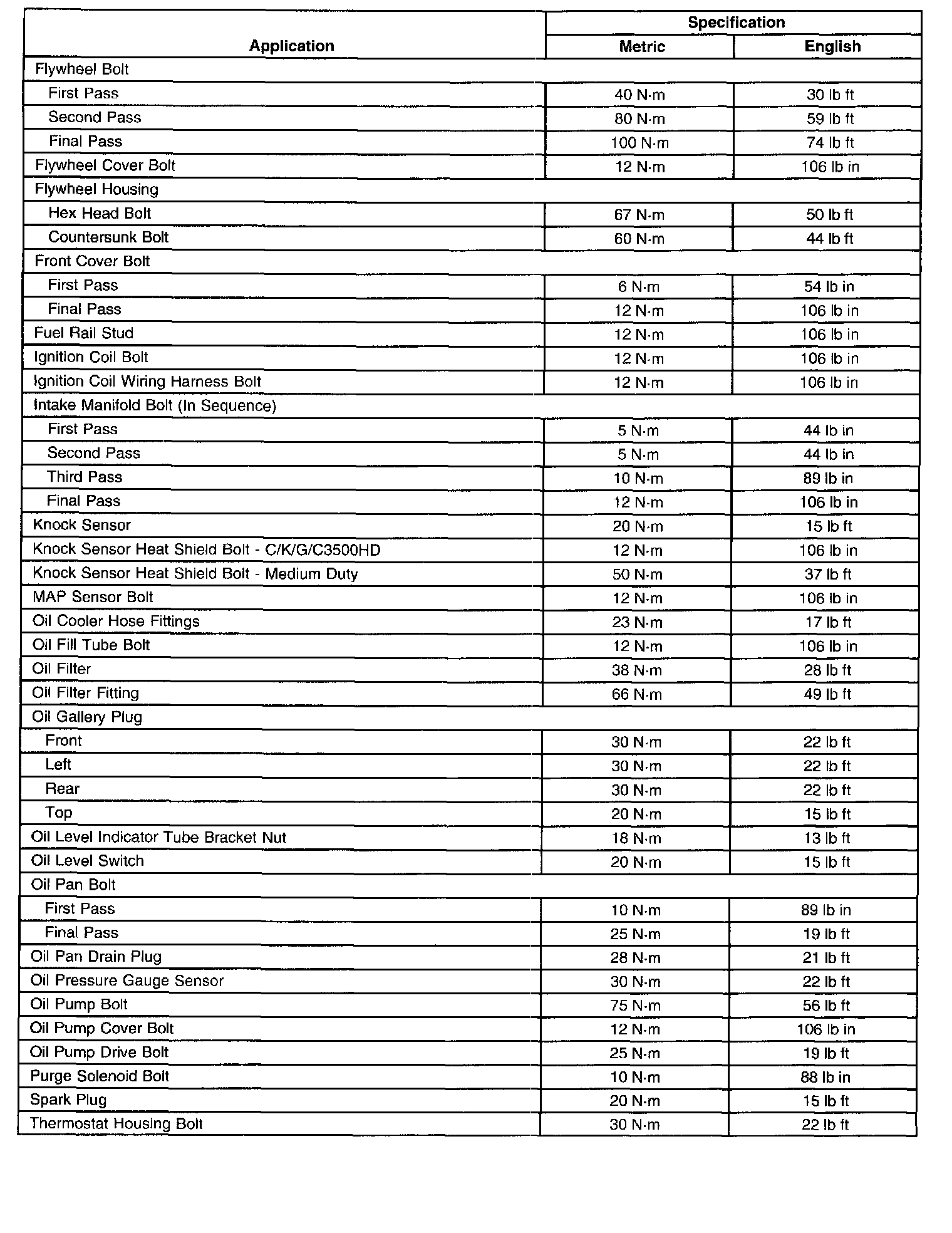 | Application | Specification Metric | Specification English |
|---|---|---|
| Flywheel Bolt | | |
| First Pass | 40 N·m | 30 lb ft |
| Second Pass | 80 N·m | 59 lb ft |
| Final Pass | 100 N·m | 74 lb ft |
| Flywheel Cover Bolt | 12 N·m | 106 lb in |
| Flywheel Housing | | |
| Hex Head Bolt | 67 N·m | 50 lb ft |
| Countersunk Bolt | 60 N·m | 44 lb ft |
| Front Cover Bolt | | |
| First Pass | 6 N·m | 54 lb in |
| Final Pass | 12 N·m | 106 lb in |
| Fuel Rail Stud | 12 N·m | 106 lb in |
| Ignition Coil Bolt | 12 N·m | 106 lb in |
| Ignition Coil Wiring Harness Bolt | 12 N·m | 106 lb in |
| Intake Manifold Bolt (In Sequence) | | |
| First Pass | 5 N·m | 44 lb in |
| Second Pass | 5 N·m | 44 lb in |
| Third Pass | 10 N·m | 89 lb in |
| Final Pass | 12 N·m | 106 lb in |
| Knock Sensor | 20 N·m | 15 lb ft |
| Knock Sensor Heat Shield Bolt - C/K/G/C3500HD | 12 N·m | 106 lb in |
| Knock Sensor Heat Shield Bolt - Medium Duty | 50 N·m | 37 lb ft |
| MAP Sensor Bolt | 12 N·m | 106 lb in |
| Oil Cooler Hose Fittings | 23 N·m | 17 lb ft |
| Oil Fill Tube Bolt | 12 N·m | 106 lb in |
| Oil Filter | 38 N·m | 28 lb ft |
| Oil Filter Fitting | 66 N·m | 49 lb ft |
| Oil Gallery Plug | | |
| Front | 30 N·m | 22 lb ft |
| Left | 30 N·m | 22 lb ft |
| Rear | 30 N·m | 22 lb ft |
| Top | 20 N·m | 15 lb ft |
| Oil Level Indicator Tube Bracket Nut | 18 N·m | 13 lb ft |
| Oil Level Switch | 20 N·m | 15 lb ft |
| Oil Pan Bolt | | |
| First Pass | 10 N·m | 89 lb in |
| Final Pass | 25 N·m | 19 lb ft |
| Oil Pan Drain Plug | 28 N·m | 21 lb ft |
| Oil Pressure Gauge Sensor | 30 N·m | 22 lb ft |
| Oil Pump Bolt | 75 N·m | 56 lb ft |
| Oil Pump Cover Bolt | 12 N·m | 106 lb in |
| Oil Pump Drive Bolt | 25 N·m | 19 lb ft |
| Purge Solenoid Bolt | 10 N·m | 88 lb in |
| Spark Plug | 20 N·m | 15 lb ft |
| Thermostat Housing Bolt | 30 N·m | 22 lb ft |